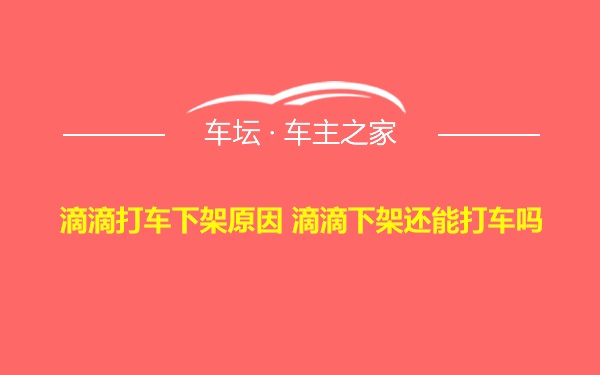 车坛 · 车主之家

滴滴打车下架原因 滴滴下架还能打车吗